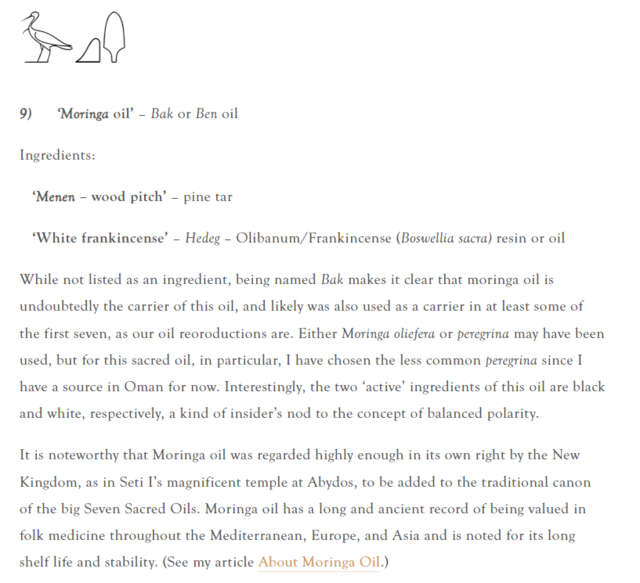 9) 'Moringa oil' – Bak or Ben oil

Ingredients:

'Menen – wood pitch' – pine tar

'White frankincense' – Hedeg – Olibanum/Frankincense (Boswellia sacra) resin or oil

While not listed as an ingredient, being named Bak makes it clear that moringa oil is undoubtedly the carrier of this oil, and likely was also used as a carrier in at least some of the first seven, as our oil reoroductions are. Either Moringa oliefera or peregrina may have been used, but for this sacred oil, in particular, I have chosen the less common peregrina since I have a source in Oman for now. Interestingly, the two 'active' ingredients of this oil are black and white, respectively, a kind of insider's nod to the concept of balanced polarity.

It is noteworthy that Moringa oil was regarded highly enough in its own right by the New Kingdom, as in Seti I's magnificent temple at Abydos, to be added to the traditional canon of the big Seven Sacred Oils. Moringa oil has a long and ancient record of being valued in folk medicine throughout the Mediterranean, Europe, and Asia and is noted for its long shelf life and stability. (See my article About Moringa Oil.)